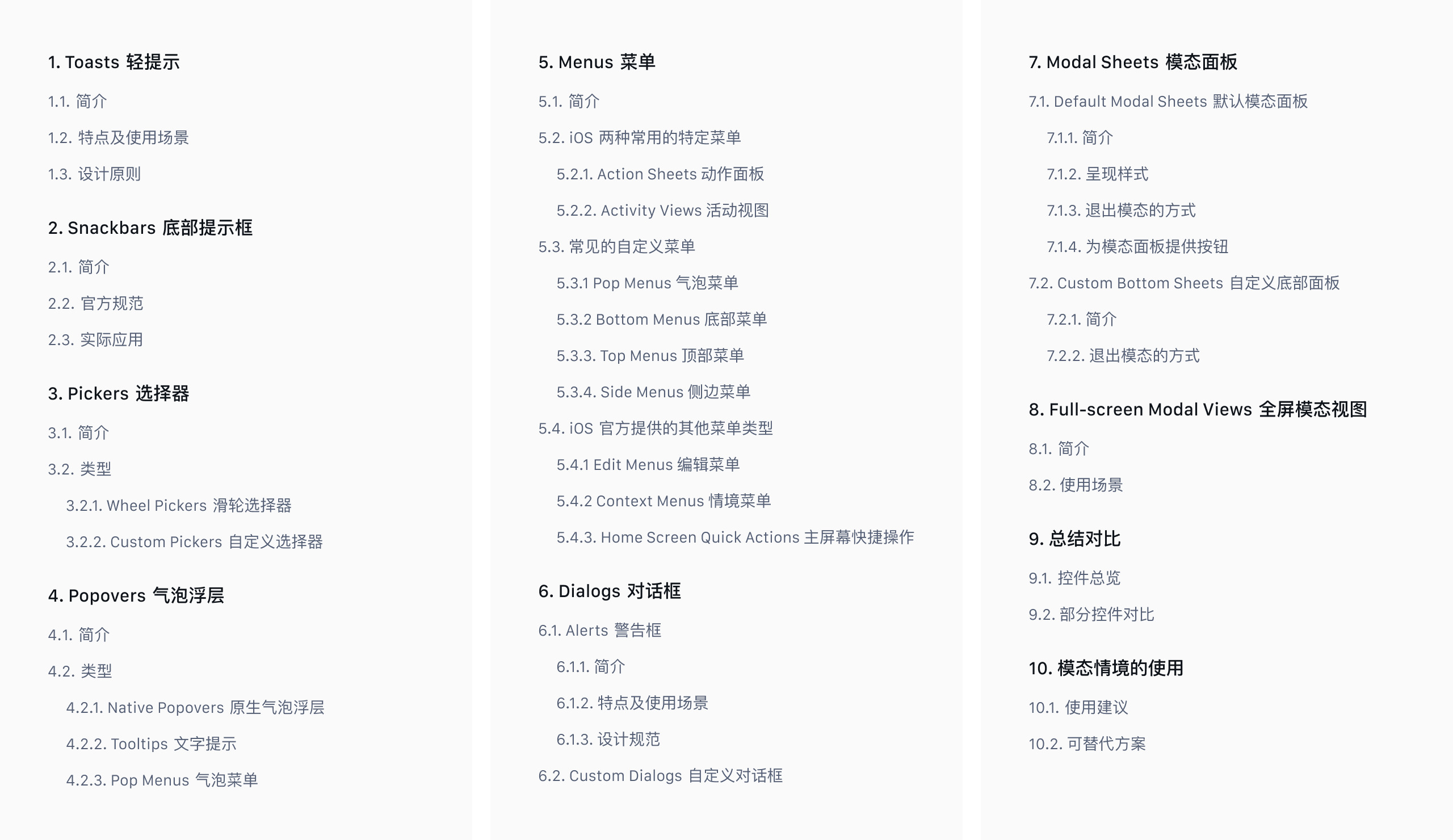 1. Toasts 轻提示

1.1. 简介

1.2. 特点及使用场景

1.3. 设计原则

2. Snackbars 底部提示框

2.1. 简介

2.2. 官方规范

2.3. 实际应用

3. Pickers 选择器

3.1. 简介

3.2. 类型

3.2.1. Wheel Pickers 滑轮选择器

3.2.2. Custom Pickers 自定义选择器

4. Popovers 气泡浮层

4.1. 简介

4.2. 类型

4.2.1. Native Popovers 原生气泡浮层

4.2.2. Tooltips 文字提示

4.2.3. Pop Menus 气泡菜单

5. Menus 菜单

5.1. 简介

5.2. iOS 两种常用的特定菜单

5.2.1. Action Sheets 动作面板

5.2.2. Activity Views 活动视图

5.3. 常见的自定义菜单

5.3.1 Pop Menus 气泡菜单

5.3.2 Bottom Menus 底部菜单

5.3.3. Top Menus 顶部菜单

5.3.4. Side Menus 侧边菜单

5.4. iOS 官方提供的其他菜单类型

5.4.1 Edit Menus 编辑菜单

5.4.2 Context Menus 情境菜单

5.4.3. Home Screen Quick Actions 主屏幕快捷操作

6. Dialogs 对话框

6.1. Alerts 警告框

6.1.1. 简介

6.1.2. 特点及使用场景

6.1.3. 设计规范

6.2. Custom Dialogs 自定义对话框

7. Modal Sheets 模态面板

7.1. Default Modal Sheets 默认模态面板

7.1.1. 简介

7.1.2. 呈现样式

7.1.3. 退出模态的方式

7.1.4. 为模态面板提供按钮

7.2. Custom Bottom Sheets 自定义底部面板

7.2.1. 简介

7.2.2. 退出模态的方式

8. Full-screen Modal Views 全屏模态视图

8.1. 简介

8.2. 使用场景

9. 总结对比

9.1. 控件总览

9.2. 部分控件对比

10. 模态情境的使用

10.1. 使用建议

10.2. 可替代方案